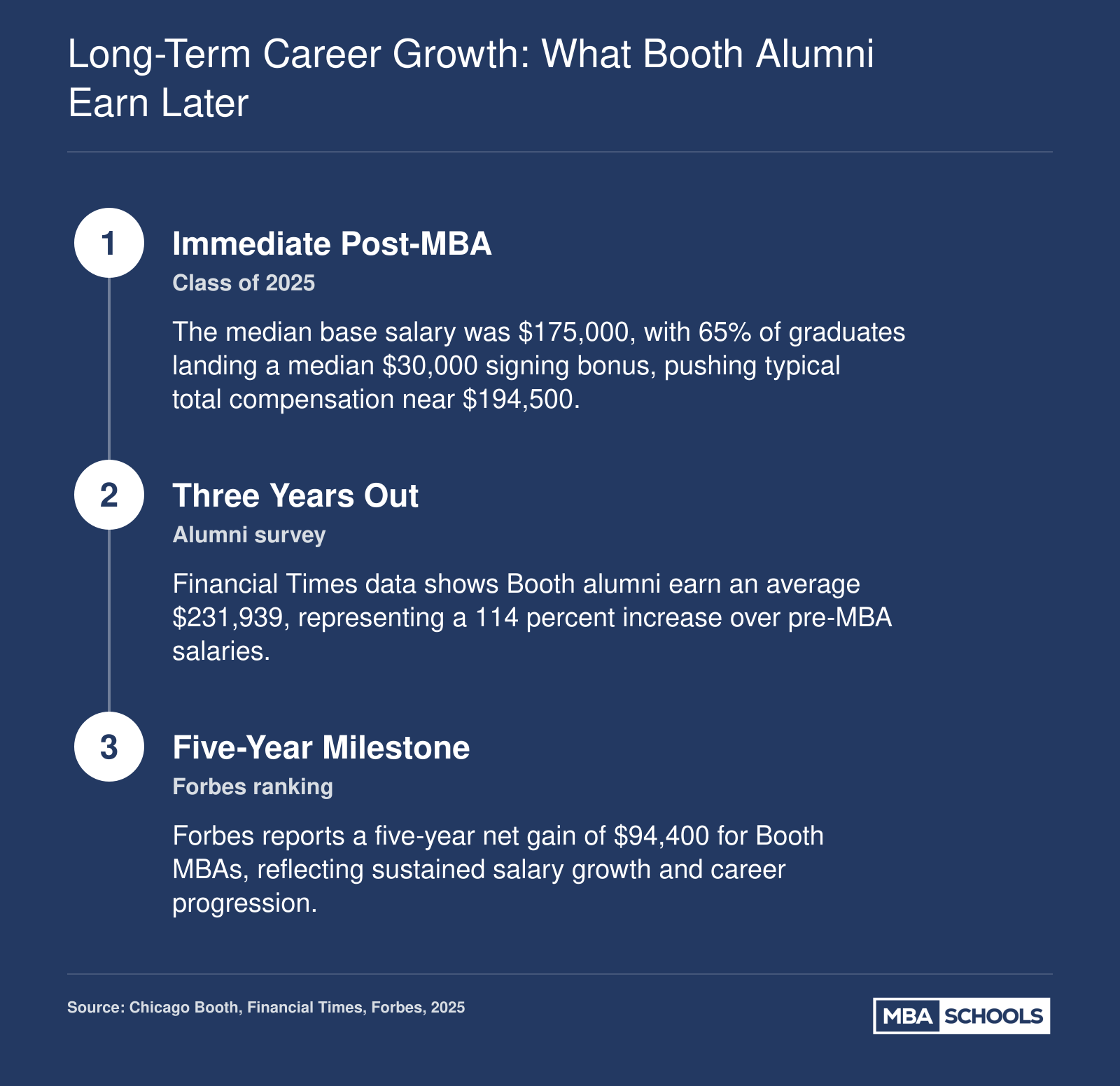 Long-Term Career Growth: What Booth Alumni Earn Later

1

Immediate Post-MBA

Class of 2025

The median base salary was \$175,000, with 65% of graduates landing a median \$30,000 signing bonus, pushing typical total compensation near \$194,500.

2

Three Years Out

Alumni survey

Financial Times data shows Booth alumni earn an average \$231,939, representing a 114 percent increase over pre-MBA salaries.

3

Five-Year Milestone

Forbes ranking

Forbes reports a five-year net gain of \$94,400 for Booth MBAs, reflecting sustained salary growth and career progression.

Source: Chicago Booth, Financial Times, Forbes, 2025

MBA SCHOOLS